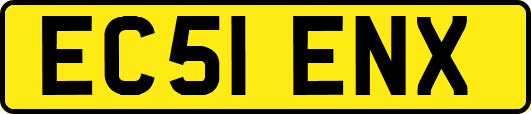 EC51 ENX